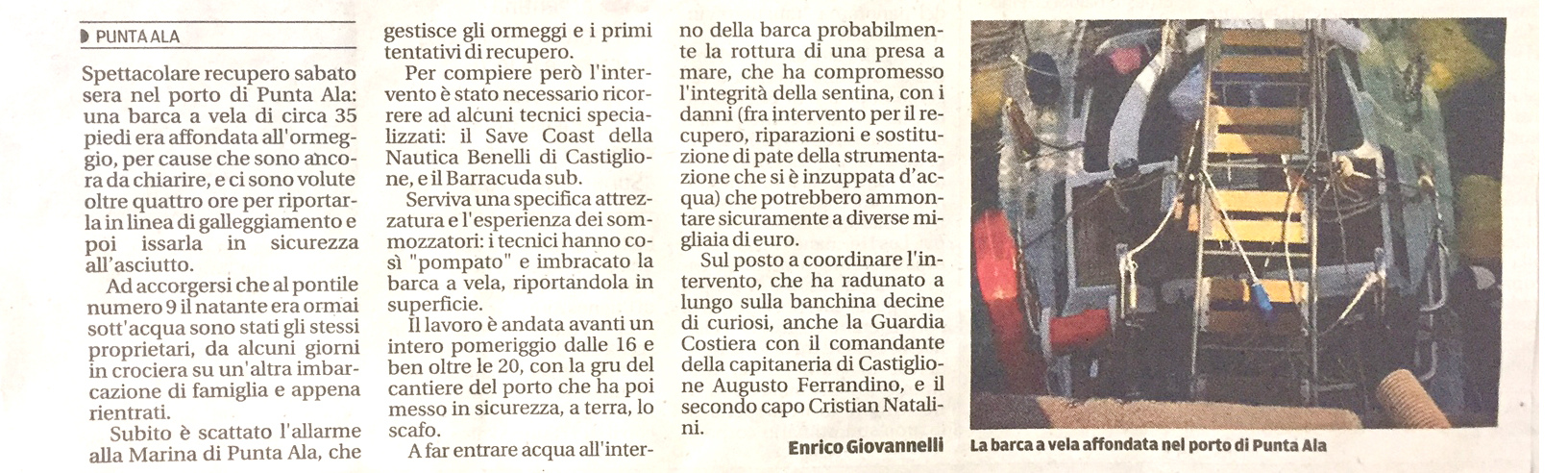 PUNTA ALA

Spettacolare recupero sabato sera nel porto di Punta Ala: una barca a vela di circa 35 piedi era affondata all'ormeggio, per cause che sono ancora da chiarire, e ci sono volute oltre quattro ore per riportarla in linea di galleggiamento e poi issarla in sicurezza all'asciutto.

Ad accorgersi che al pontile numero 9 il natante era ormai sott'acqua sono stati gli stessi proprietari, da alcuni giorni in crociera su un'altra imbarcazione di famiglia e appena rientrati.

Subito è scattato l'allarme alla Marina di Punta Ala, che gestisce gli ormeggi e i primi tentativi di recupero.

Per compiere però l'intervento è stato necessario ricorrere ad alcuni tecnici specializzati: il Save Coast della Nautica Benelli di Castiglione, e il Barracuda sub.

Serviva una specifica attrezzatura e l'esperienza dei sommozzatori: i tecnici hanno così "pompato" e imbracato la barca a vela, riportandola in superficie.

Il lavoro è andata avanti un intero pomeriggio dalle 16 e ben oltre le 20, con la gru del cantiere del porto che ha poi messo in sicurezza, a terra, lo scafo.

A far entrare acqua all'interno della barca probabilmente la rottura di una presa a mare, che ha compromesso l'integrità della sentina, con i danni (fra intervento per il recupero, riparazioni e sostituzione di pate della strumentazione che si è inzuppata d'acqua) che potrebbero ammontare sicuramente a diverse migliaia di euro.

Sul posto a coordinare l'intervento, che ha radunato a lungo sulla banchina decine di curiosi, anche la Guardia Costiera con il comandante della capitaneria di Castiglione Augusto Ferrandino, e il secondo capo Cristian Natalini.

Enrico Giovannelli

La barca a vela affondata nel porto di Punta Ala